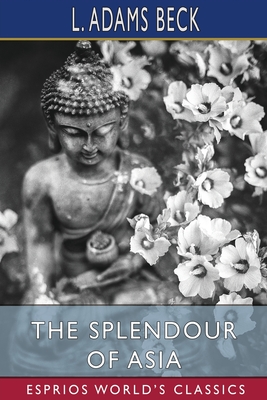 L. ADAMS BECK

THE SPLENDOUR OF ASIA

ESPRIOS WORLD'S CLASSICS